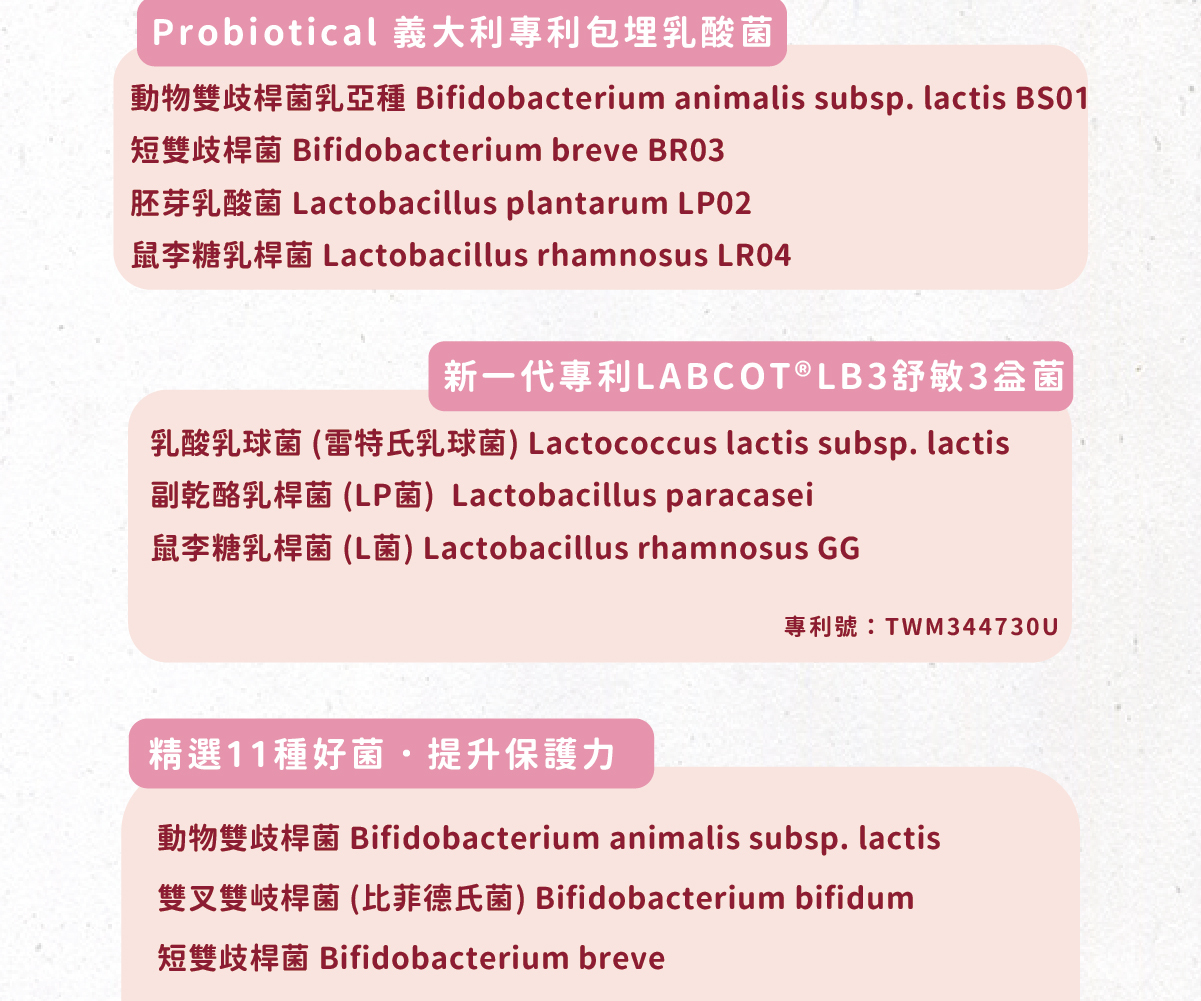 Probiotical 義大利專利包埋乳酸菌

動物雙歧桿菌乳亞種 Bifidobacterium animalis subsp. lactis BS01
短雙歧桿菌 Bifidobacterium breve BR03
胚芽乳酸菌 Lactobacillus plantarum LP02
鼠李糖乳桿菌 Lactobacillus rhamnosus LR04

新一代專利LABCOT®LB3舒敏3益菌

乳酸乳球菌 (雷特氏乳球菌) Lactococcus lactis subsp. lactis
副乾酪乳桿菌 (LP菌) Lactobacillus paracasei
鼠李糖乳桿菌 (L菌) Lactobacillus rhamnosus GG

專利號：TWM344730U

精選11種好菌・提升保護力

動物雙歧桿菌 Bifidobacterium animalis subsp. lactis
雙叉雙岐桿菌 (比菲德氏菌) Bifidobacterium bifidum
短雙歧桿菌 Bifidobacterium breve